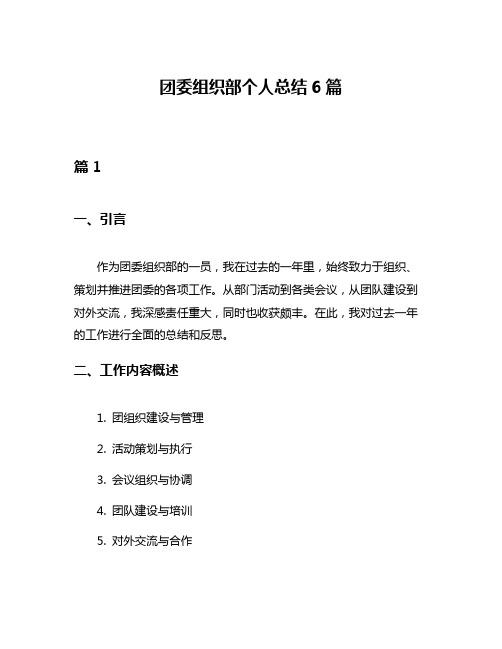 团委组织部个人总结 6 篇

篇 1

一、引言

作为团委组织部的一员，我在过去的一年里，始终致力于组织、策划并推进团委的各项工作。从部门活动到各类会议，从团队建设到对外交流，我深感责任重大，同时也收获颇丰。在此，我对过去一年的工作进行全面的总结和反思。

二、工作内容概述

1. 团组织建设与管理
2. 活动策划与执行
3. 会议组织与协调
4. 团队建设与培训
5. 对外交流与合作